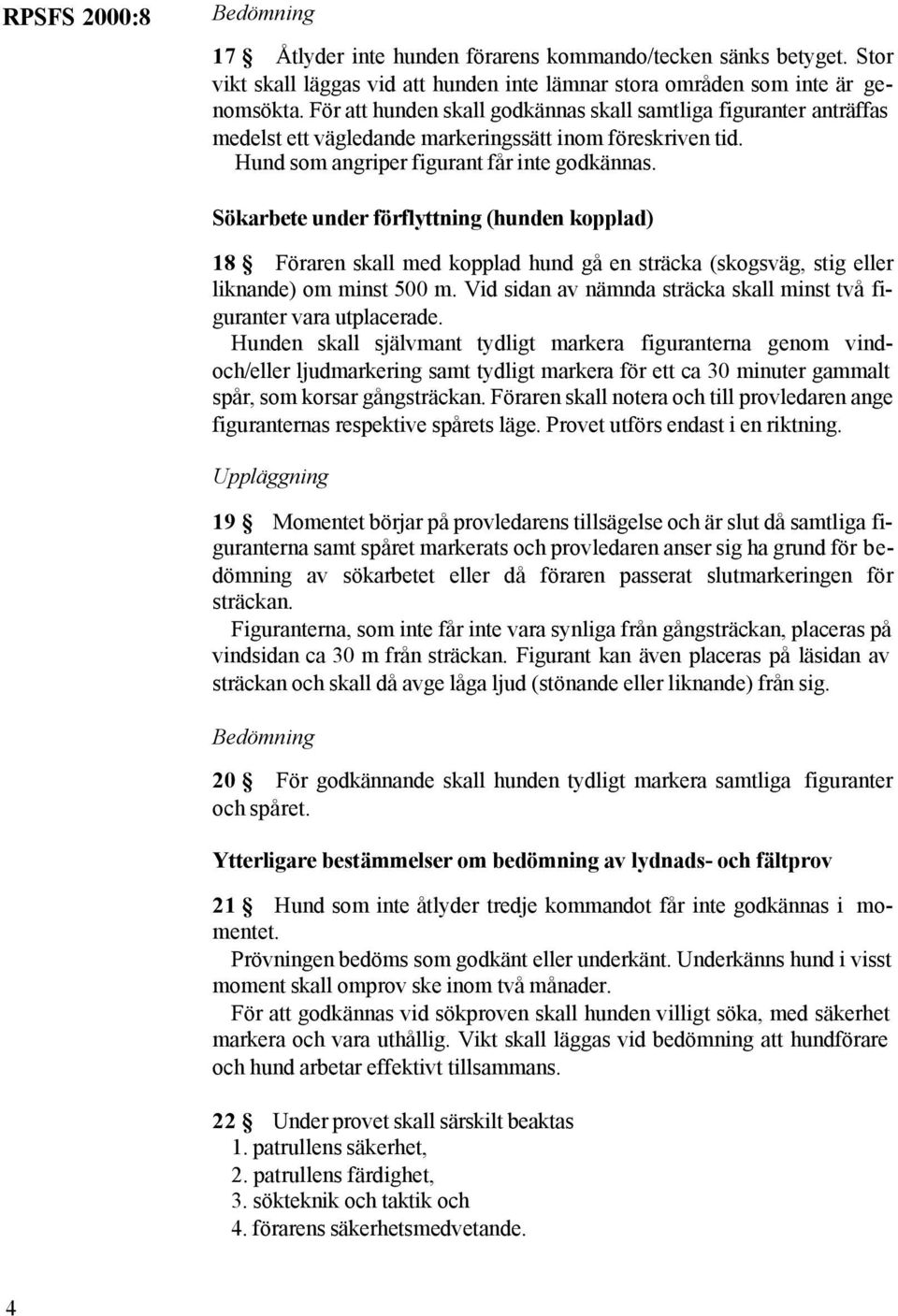 RPSFS 2000:8

Bedömning

17 § Åtlyder inte hunden förarens kommando/tecken sänks betyget. Stor vikt skall läggas vid att hunden inte lämnar stora områden som inte är genomsökta. För att hunden skall godkännas skall samtliga figuranter anträffas medelst ett vägledande markeringssätt inom föreskriven tid.
Hund som angriper figurant får inte godkännas.

Sökarbete under förflyttning (hunden kopplad)

18 § Föraren skall med kopplad hund gå en sträcka (skogsväg, stig eller liknande) om minst 500 m. Vid sidan av nämnda sträcka skall minst två figuranter vara utplacerade.
Hunden skall självmant tydligt markera figuranterna genom vind- och/eller ljudmarkering samt tydligt markera för ett ca 30 minuter gammalt spår, som korsar gångsträckan. Föraren skall notera och till provledaren ange figuranternas respektive spårets läge. Provet utförs endast i en riktning.

Uppläggning

19 § Momentet börjar på provledarens tillsägelse och är slut då samtliga figuranterna samt spåret markerats och provledaren anser sig ha grund för bedömning av sökarbetet eller då föraren passerat slutmarkeringen för sträckan.
Figuranterna, som inte får inte vara synliga från gångsträckan, placeras på vindsidan ca 30 m från sträckan. Figurant kan även placeras på läsidan av sträckan och skall då avge låga ljud (stönande eller liknande) från sig.

Bedömning

20 § För godkännande skall hunden tydligt markera samtliga figuranter och spåret.

Ytterligare bestämmelser om bedömning av lydnads- och fältprov

21 § Hund som inte åtlyder tredje kommandot får inte godkännas i momentet.
Prövningen bedöms som godkänt eller underkänt. Underkänns hund i visst moment skall omprov ske inom två månader.
För att godkännas vid sökproven skall hunden villigt söka, med säkerhet markera och vara uthållig. Vikt skall läggas vid bedömning att hundförare och hund arbetar effektivt tillsammans.

22 § Under provet skall särskilt beaktas
1. patrullens säkerhet,
2. patrullens färdighet,
3. sökteknik och taktik och
4. förarens säkerhetsmedvetande.

4